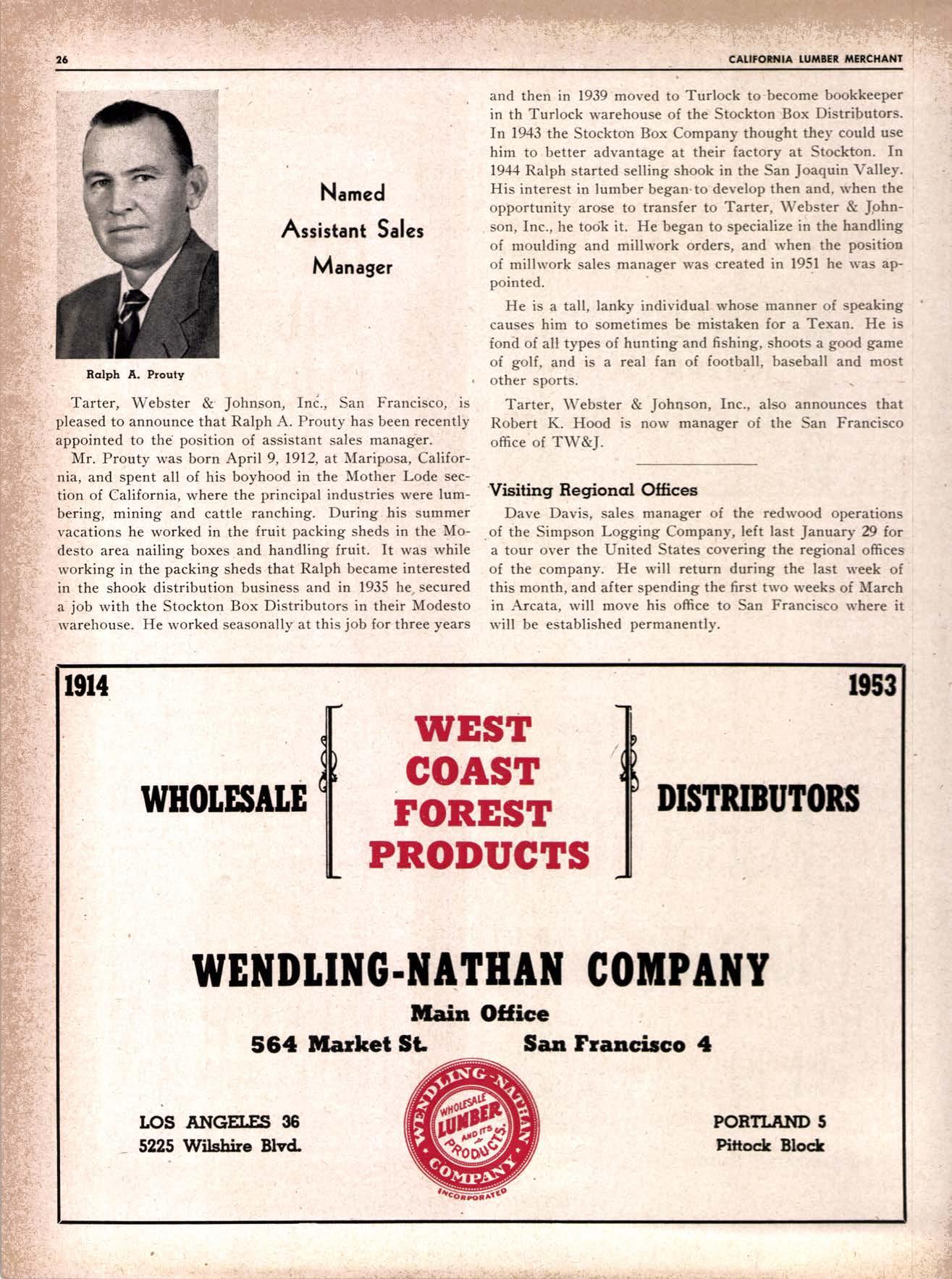 26 CALIFORNIA LUMBER MERCHANT

Named Assistant Sales Manager

Ralph A. Prouty

Tarter, Webster & Johnson, Inc., San Francisco, is pleased to announce that Ralph A. Prouty has been recently appointed to the position of assistant sales manager.

Mr. Prouty was born April 9, 1912, at Mariposa, California, and spent all of his boyhood in the Mother Lode section of California, where the principal industries were lumbering, mining and cattle ranching. During his summer vacations he worked in the fruit packing sheds in the Modesto area nailing boxes and handling fruit. It was while working in the packing sheds that Ralph became interested in the shook distribution business and in 1935 he secured a job with the Stockton Box Distributors in their Modesto warehouse. He worked seasonally at this job for three years and then in 1939 moved to Turlock to become bookkeeper in th Turlock warehouse of the Stockton Box Distributors. In 1943 the Stockton Box Company thought they could use him to better advantage at their factory at Stockton. In 1944 Ralph started selling shook in the San Joaquin Valley. His interest in lumber began to develop then and, when the opportunity arose to transfer to Tarter, Webster & Johnson, Inc., he took it. He began to specialize in the handling of moulding and millwork orders, and when the position of millwork sales manager was created in 1951 he was appointed.

He is a tall, lanky individual whose manner of speaking causes him to sometimes be mistaken for a Texan. He is fond of all types of hunting and fishing, shoots a good game of golf, and is a real fan of football, baseball and most other sports.

Tarter, Webster & Johnson, Inc., also announces that Robert K. Hood is now manager of the San Francisco office of TW&J.

Visiting Regional Offices

Dave Davis, sales manager of the redwood operations of the Simpson Logging Company, left last January 29 for a tour over the United States covering the regional offices of the company. He will return during the last week of this month, and after spending the first two weeks of March in Arcata, will move his office to San Francisco where it will be established permanently.

1914 1953

WHOLESALE WEST COAST FOREST PRODUCTS DISTRIBUTORS

WENDLING-NATHAN COMPANY

Main Office

564 Market St. San Francisco 4

LOS ANGELES 36
5225 Wilshire Blvd.

WENDLING-NATHAN COMPANY WHOLESALE LUMBER AND ITS PRODUCTS INCORPORATED

PORTLAND 5
Pittock Block